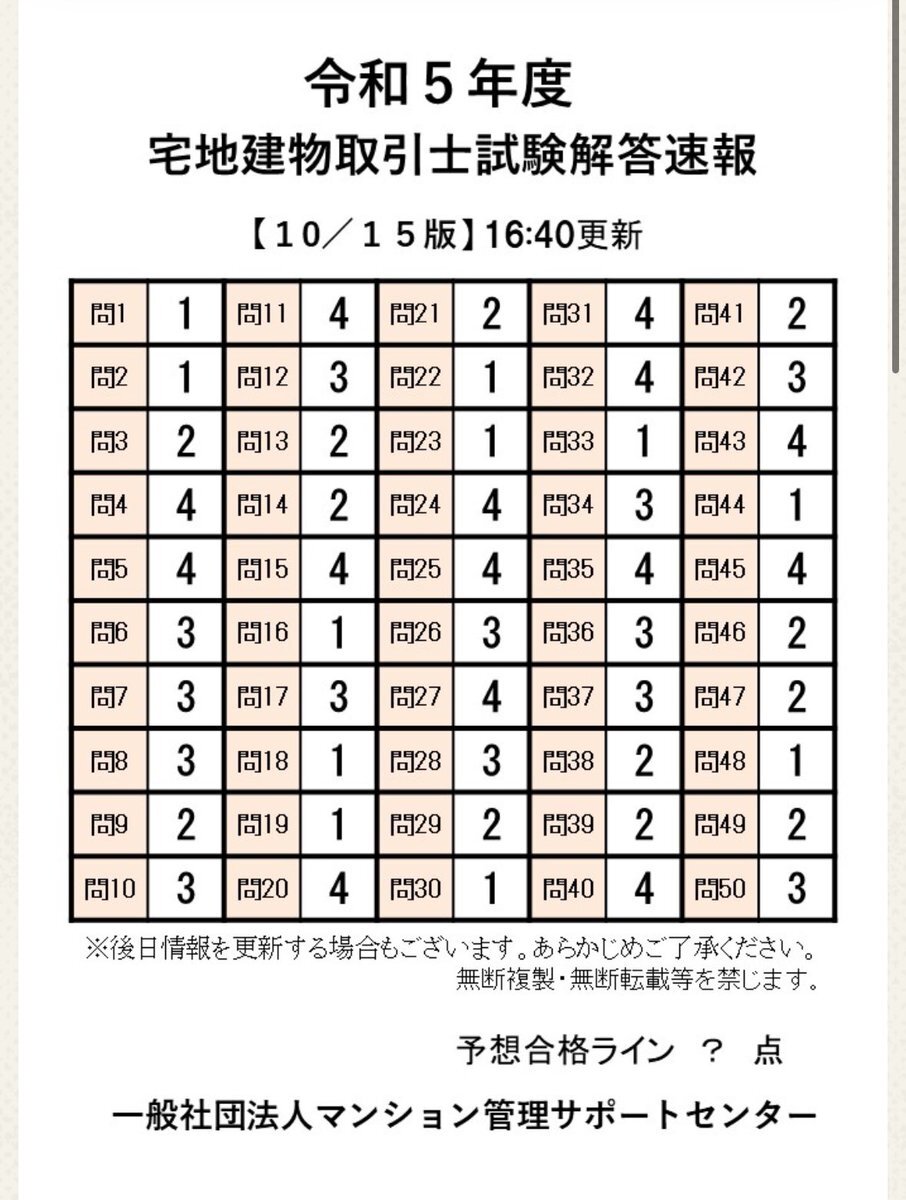 令和５年度
宅地建物取引士試験解答速報

【１０／１５版】16:40更新

| 問1 | 1 | 問11 | 4 | 問21 | 2 | 問31 | 4 | 問41 | 2 |
|---|---|---|---|---|---|---|---|---|---|
| 問2 | 1 | 問12 | 3 | 問22 | 1 | 問32 | 4 | 問42 | 3 |
| 問3 | 2 | 問13 | 2 | 問23 | 1 | 問33 | 1 | 問43 | 4 |
| 問4 | 4 | 問14 | 2 | 問24 | 4 | 問34 | 3 | 問44 | 1 |
| 問5 | 4 | 問15 | 4 | 問25 | 4 | 問35 | 4 | 問45 | 4 |
| 問6 | 3 | 問16 | 1 | 問26 | 3 | 問36 | 3 | 問46 | 2 |
| 問7 | 3 | 問17 | 3 | 問27 | 4 | 問37 | 3 | 問47 | 2 |
| 問8 | 3 | 問18 | 1 | 問28 | 3 | 問38 | 2 | 問48 | 1 |
| 問9 | 2 | 問19 | 1 | 問29 | 2 | 問39 | 2 | 問49 | 2 |
| 問10 | 3 | 問20 | 4 | 問30 | 1 | 問40 | 4 | 問50 | 3 |

※後日情報を更新する場合もございます。あらかじめご了承ください。
無断複製・無断転載等を禁じます。

予想合格ライン　？　点

一般社団法人マンション管理サポートセンター